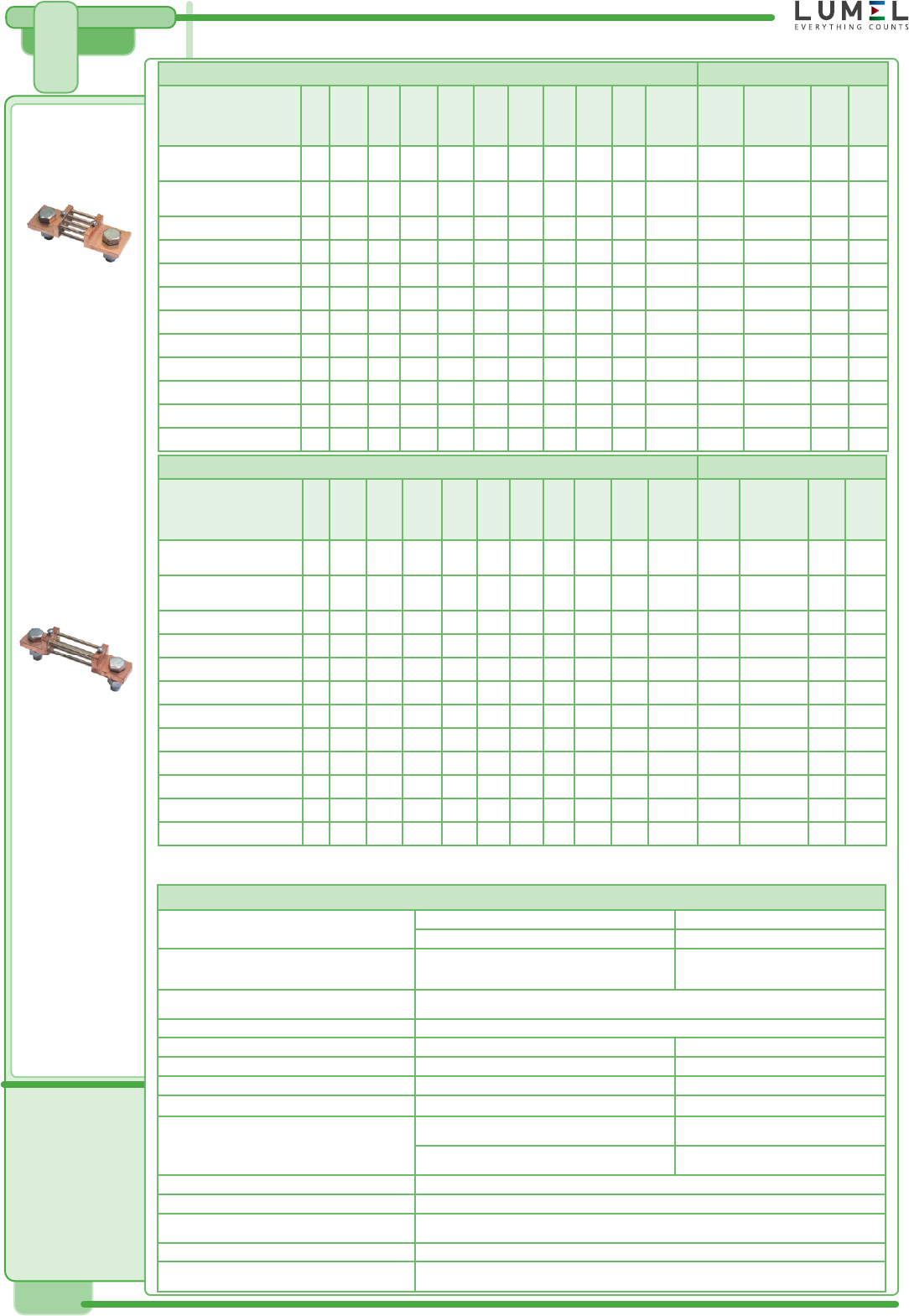 LUMEL
EVERYTHING COUNTS